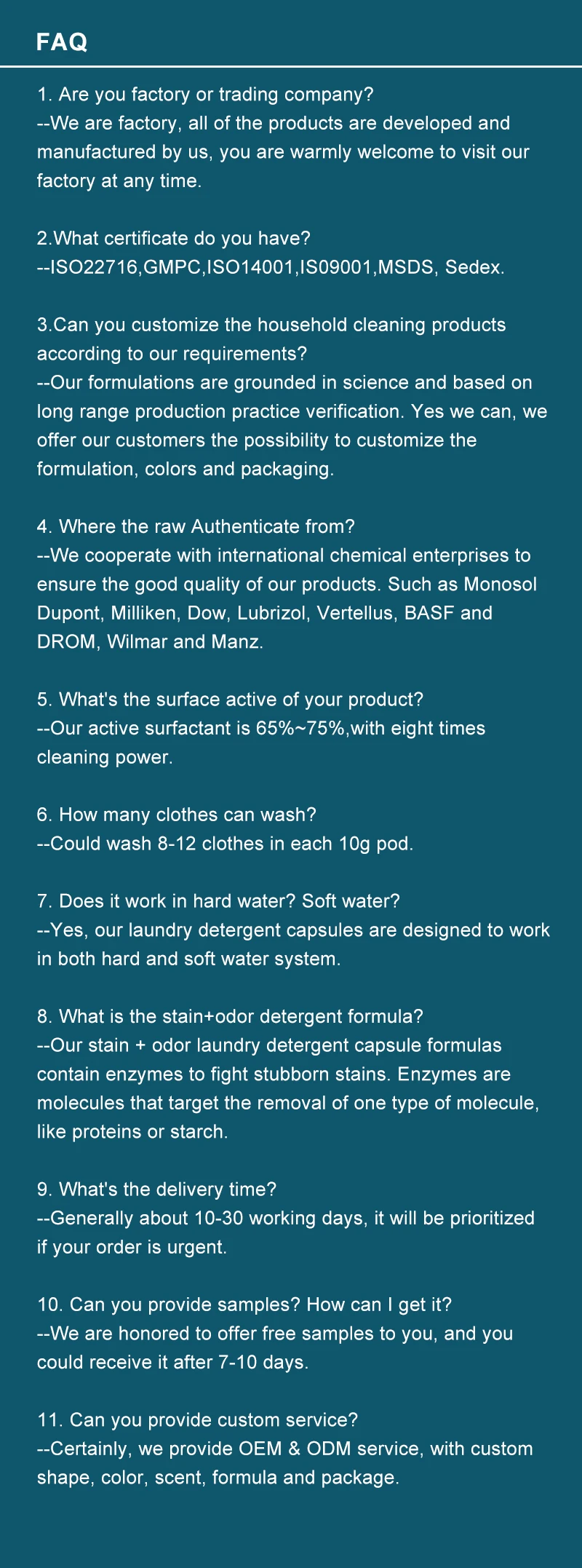 FAQ

1. Are you factory or trading company?
--We are factory, all of the products are developed and manufactured by us, you are warmly welcome to visit our factory at any time.

2.What certificate do you have?
--ISO22716,GMPC,ISO14001,IS09001,MSDS, Sedex.

3.Can you customize the household cleaning products according to our requirements?
--Our formulations are grounded in science and based on long range production practice verification. Yes we can, we offer our customers the possibility to customize the formulation, colors and packaging.

4. Where the raw Authenticate from?
--We cooperate with international chemical enterprises to ensure the good quality of our products. Such as Monosol Dupont, Milliken, Dow, Lubrizol, Vertellus, BASF and DROM, Wilmar and Manz.

5. What's the surface active of your product?
--Our active surfactant is 65%~75%,with eight times cleaning power.

6. How many clothes can wash?
--Could wash 8-12 clothes in each 10g pod.

7. Does it work in hard water? Soft water?
--Yes, our laundry detergent capsules are designed to work in both hard and soft water system.

8. What is the stain+odor detergent formula?
--Our stain + odor laundry detergent capsule formulas contain enzymes to fight stubborn stains. Enzymes are molecules that target the removal of one type of molecule, like proteins or starch.

9. What's the delivery time?
--Generally about 10-30 working days, it will be prioritized if your order is urgent.

10. Can you provide samples? How can I get it?
--We are honored to offer free samples to you, and you could receive it after 7-10 days.

11. Can you provide custom service?
--Certainly, we provide OEM & ODM service, with custom shape, color, scent, formula and package.